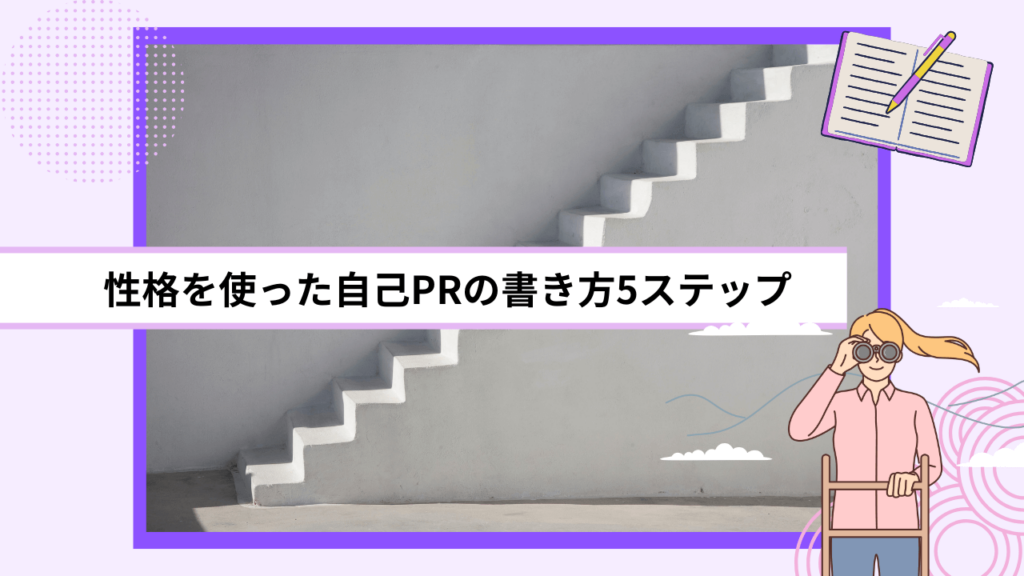 性格を使った自己PRの書き方5ステップ